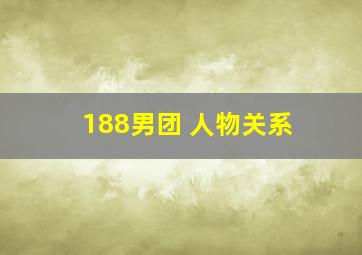 188男团 人物关系